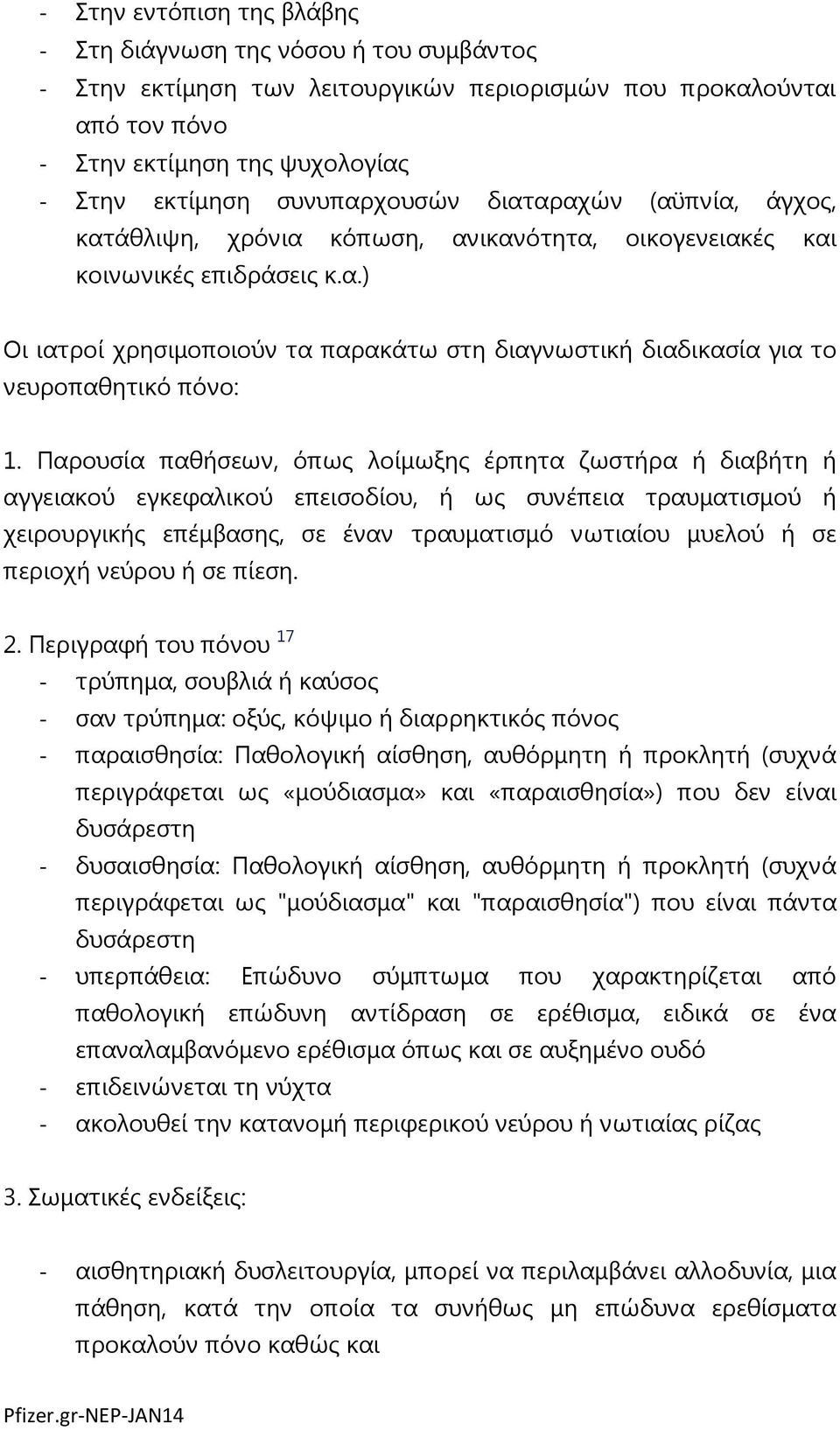 - Στην εντόπιση της βλάβης
- Στη διάγνωση της νόσου ή του συμβάντος
- Στην εκτίμηση των λειτουργικών περιορισμών που προκαλούνται από τον πόνο
- Στην εκτίμηση της ψυχολογίας
- Στην εκτίμηση συνυπαρχουσών διαταραχών (αϋπνία, άγχος, κατάθλιψη, χρόνια κόπωση, ανικανότητα, οικογενειακές και κοινωνικές επιδράσεις κ.α.)

Οι ιατροί χρησιμοποιούν τα παρακάτω στη διαγνωστική διαδικασία για το νευροπαθητικό πόνο:

1. Παρουσία παθήσεων, όπως λοίμωξης έρπητα ζωστήρα ή διαβήτη ή αγγειακού εγκεφαλικού επεισοδίου, ή ως συνέπεια τραυματισμού ή χειρουργικής επέμβασης, σε έναν τραυματισμό νωτιαίου μυελού ή σε περιοχή νεύρου ή σε πίεση.

2. Περιγραφή του πόνου $^{17}$
- τρύπημα, σουβλιά ή καύσος
- σαν τρύπημα: οξύς, κόψιμο ή διαρρηκτικός πόνος
- παραισθησία: Παθολογική αίσθηση, αυθόρμητη ή προκλητή (συχνά περιγράφεται ως «μούδιασμα» και «παραισθησία») που δεν είναι δυσάρεστη
- δυσαισθησία: Παθολογική αίσθηση, αυθόρμητη ή προκλητή (συχνά περιγράφεται ως "μούδιασμα" και "παραισθησία") που είναι πάντα δυσάρεστη
- υπερπάθεια: Επώδυνο σύμπτωμα που χαρακτηρίζεται από παθολογική επώδυνη αντίδραση σε ερέθισμα, ειδικά σε ένα επαναλαμβανόμενο ερέθισμα όπως και σε αυξημένο ουδό
- επιδεινώνεται τη νύχτα
- ακολουθεί την κατανομή περιφερικού νεύρου ή νωτιαίας ρίζας

3. Σωματικές ενδείξεις:

- αισθητηριακή δυσλειτουργία, μπορεί να περιλαμβάνει αλλοδυνία, μια πάθηση, κατά την οποία τα συνήθως μη επώδυνα ερεθίσματα προκαλούν πόνο καθώς και

Pfizer.gr-NEP-JAN14